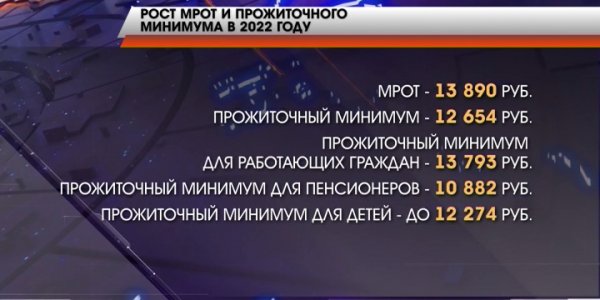 РОСТ МРОТ И ПРОЖИТОЧНОГО МИНИМУМА В 2022 ГОДУ

МРОТ - 13 890 РУБ.

ПРОЖИТОЧНЫЙ МИНИМУМ - 12 654 РУБ.

ПРОЖИТОЧНЫЙ МИНИМУМ ДЛЯ РАБОТАЮЩИХ ГРАЖДАН - 13 793 РУБ.

ПРОЖИТОЧНЫЙ МИНИМУМ ДЛЯ ПЕНСИОНЕРОВ - 10 882 РУБ.

ПРОЖИТОЧНЫЙ МИНИМУМ ДЛЯ ДЕТЕЙ - ДО 12 274 РУБ.